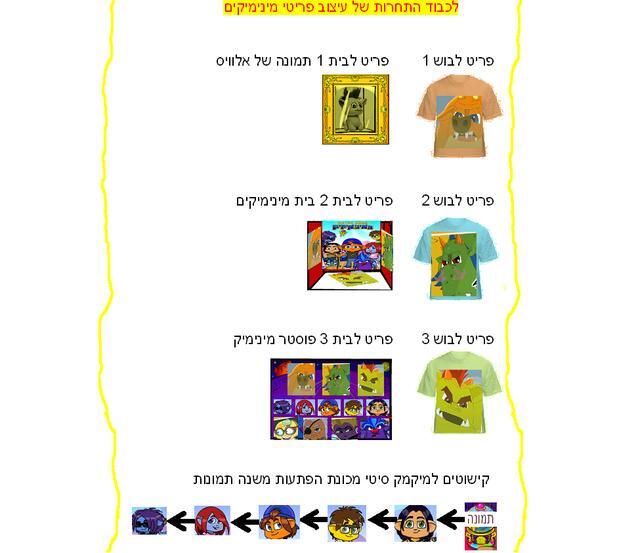 לכבוד התחרות של עיצוב פריטי מינימיקים

פריט לבוש 1
פריט לבית 1 תמונה של אלוויס

פריט לבוש 2
פריט לבית 2 בית מינימיקים

פריט לבוש 3
פריט לבית 3 פוסטר מינימיק

קישוטים למיקמק סיטי מכונת הפתעות משנה תמונות

תמונה